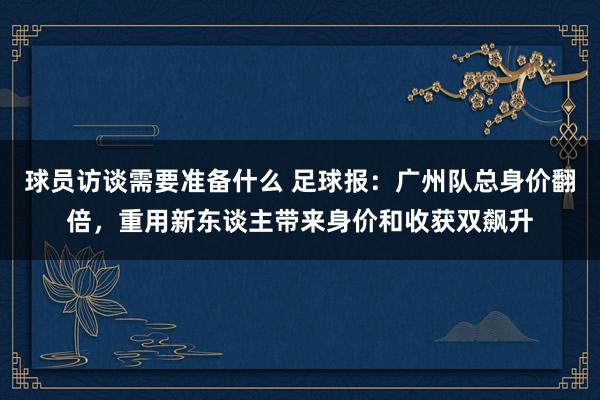 球员访谈需要准备什么 足球报：广州队总身价翻倍，重用新东谈主带来身价和收获双飙升